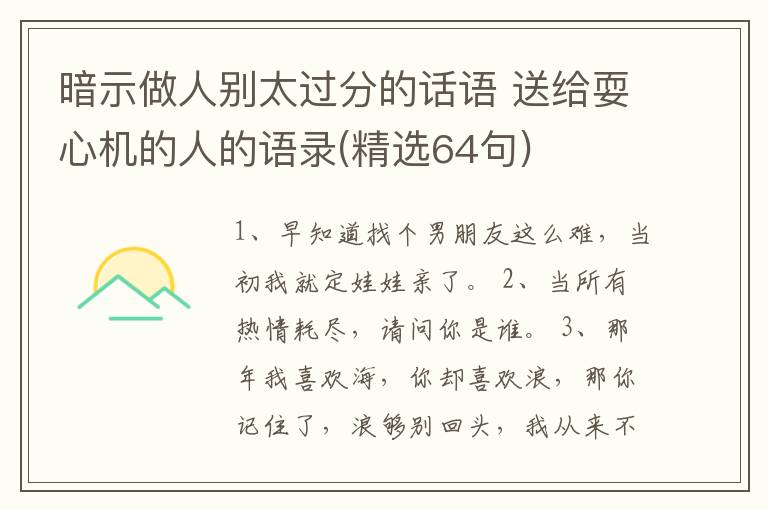 暗示做人别太过分的话语 送给耍心机的人的语录(精选64句)

1、早知道找个男朋友这么难，当初我就定娃娃亲了。 2、当所有热情耗尽，请问你是谁。 3、那年我喜欢海，你却喜欢浪，那你记住了，浪够别回头，我从来不